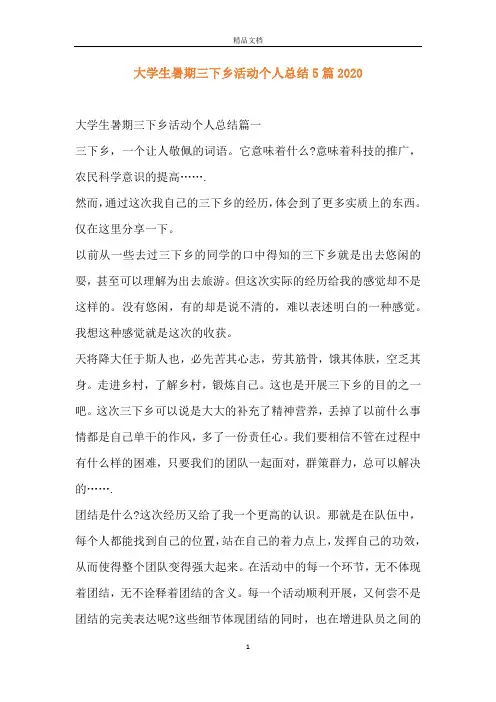 精品文档

大学生暑期三下乡活动个人总结5篇2020

大学生暑期三下乡活动个人总结篇一

三下乡，一个让人敬佩的词语。它意味着什么?意味着科技的推广，农民科学意识的提高…….

然而，通过这次我自己的三下乡的经历，体会到了更多实质上的东西。仅在这里分享一下。

以前从一些去过三下乡的同学的口中得知的三下乡就是出去悠闲的耍，甚至可以理解为出去旅游。但这次实际的经历给我的感觉却不是这样的。没有悠闲，有的却是说不清的，难以表述明白的一种感觉。我想这种感觉就是这次的收获。

天将降大任于斯人也，必先苦其心志，劳其筋骨，饿其体肤，空乏其身。走进乡村，了解乡村，锻炼自己。这也是开展三下乡的目的之一吧。这次三下乡可以说是大大的补充了精神营养，丢掉了以前什么事情都是自己单干的作风，多了一份责任心。我们要相信不管在过程中有什么样的困难，只要我们的团队一起面对，群策群力，总可以解决的…….

团结是什么?这次经历又给了我一个更高的认识。那就是在队伍中，每个人都能找到自己的位置，站在自己的着力点上，发挥自己的功效，从而使得整个团队变得强大起来。在活动中的每一个环节，无不体现着团结，无不诠释着团结的含义。每一个活动顺利开展，又何尝不是团结的完美表达呢?这些细节体现团结的同时，也在增进队员之间的

1